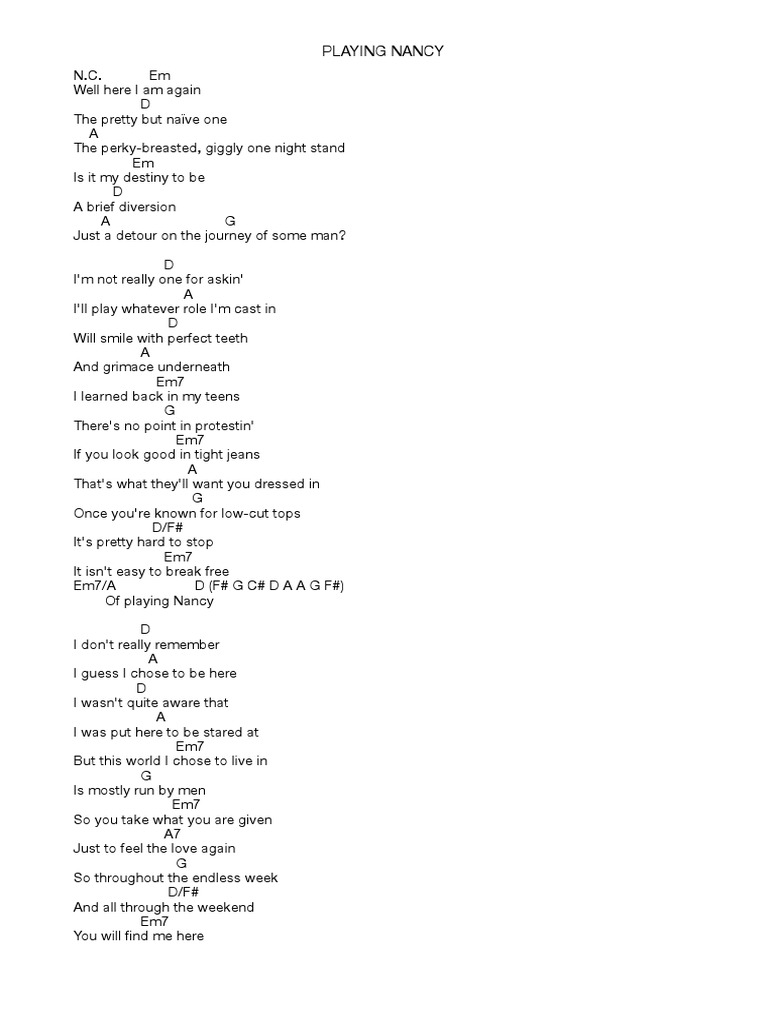 PLAYING NANCY

N.C. Em
Well here I am again
D
The pretty but naive one
A
The perky-breasted, giggly one night stand
Em
Is it my destiny to be
D
A brief diversion
A G
Just a detour on the journey of some man?

D
I'm not really one for askin'
A
I'll play whatever role I'm cast in
D
Will smile with perfect teeth
A
And grimace underneath
Em7
I learned back in my teens
G
There's no point in protestin'
Em7
If you look good in tight jeans
A
That's what they'll want you dressed in
G
Once you're known for low-cut tops
D/F#
It's pretty hard to stop
Em7
It isn't easy to break free
Em7/A D (F# G C# D A A G F#)
Of playing Nancy

D
I don't really remember
A
I guess I chose to be here
D
I wasn't quite aware that
A
I was put here to be stared at
Em7
But this world I chose to live in
G
Is mostly run by men
Em7
So you take what you are given
A7
Just to feel the love again
G
So throughout the endless week
D/F#
And all through the weekend
Em7
You will find me here